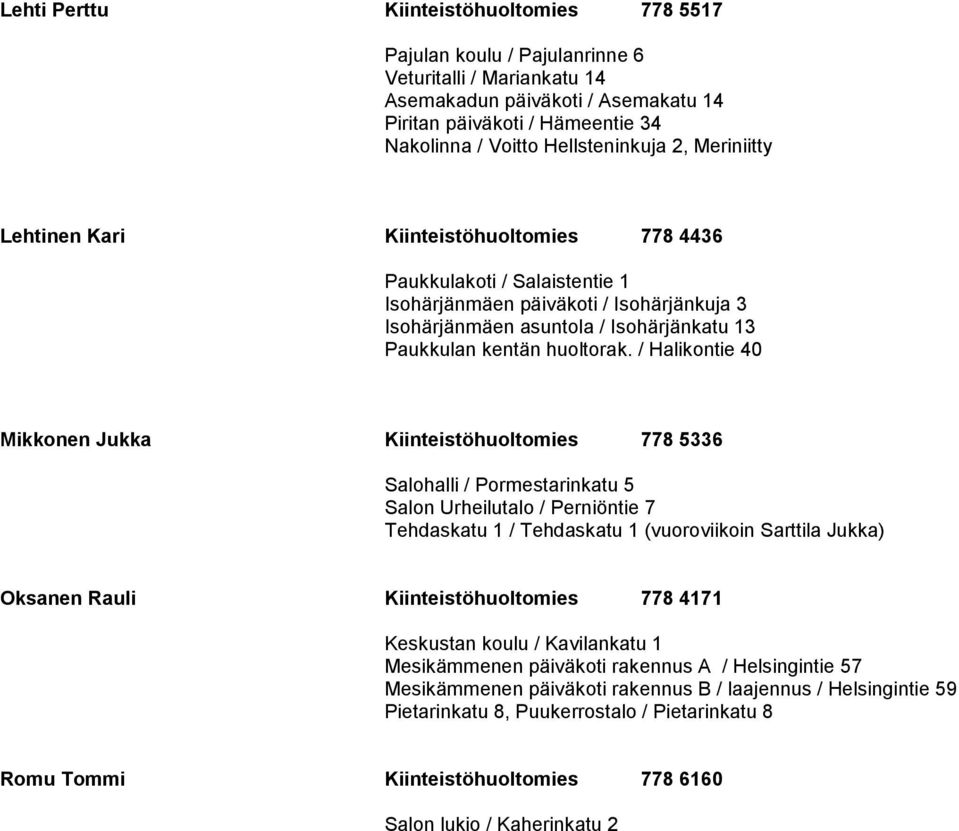 Lehti Perttu Kiinteistöhuoltomies 778 5517

Pajulan koulu / Pajulanrinne 6
Veturitalli / Mariankatu 14
Asemakadun päiväkoti / Asemakatu 14
Piritan päiväkoti / Hämeentie 34
Nakolinna / Voitto Hellsteninkuja 2, Meriniitty

Lehtinen Kari Kiinteistöhuoltomies 778 4436

Paukkulakoti / Salaistentie 1
Isohärjänmäen päiväkoti / Isohärjänkuja 3
Isohärjänmäen asuntola / Isohärjänkatu 13
Paukkulan kentän huoltorak. / Halikontie 40

Mikkonen Jukka Kiinteistöhuoltomies 778 5336

Salohalli / Pormestarinkatu 5
Salon Urheilutalo / Perniöntie 7
Tehdaskatu 1 / Tehdaskatu 1 (vuoroviikoin Sarttila Jukka)

Oksanen Rauli Kiinteistöhuoltomies 778 4171

Keskustan koulu / Kavilankatu 1
Mesikämmenen päiväkoti rakennus A / Helsingintie 57
Mesikämmenen päiväkoti rakennus B / laajennus / Helsingintie 59
Pietarinkatu 8, Puukerrostalo / Pietarinkatu 8

Romu Tommi Kiinteistöhuoltomies 778 6160

Salon lukio / Kaherinkatu 2